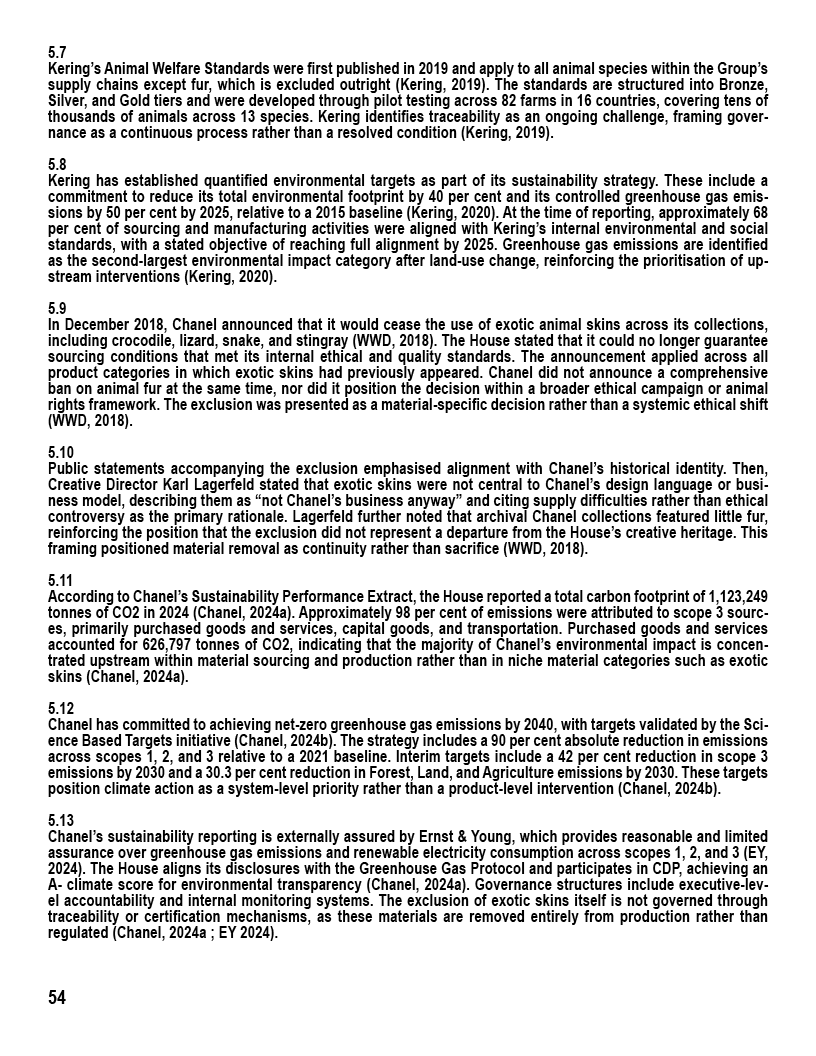 5.7
Kering's Animal Welfare Standards were first published in 2019 and apply to all animal species within the Group's supply chains except fur, which is excluded outright (Kering, 2019). The standards are structured into Bronze, Silver, and Gold tiers and were developed through pilot testing across 82 farms in 16 countries, covering tens of thousands of animals across 13 species. Kering identifies traceability as an ongoing challenge, framing governance as a continuous process rather than a resolved condition (Kering, 2019).

5.8
Kering has established quantified environmental targets as part of its sustainability strategy. These include a commitment to reduce its total environmental footprint by 40 per cent and its controlled greenhouse gas emissions by 50 per cent by 2025, relative to a 2015 baseline (Kering, 2020). At the time of reporting, approximately 68 per cent of sourcing and manufacturing activities were aligned with Kering's internal environmental and social standards, with a stated objective of reaching full alignment by 2025. Greenhouse gas emissions are identified as the second-largest environmental impact category after land-use change, reinforcing the prioritisation of upstream interventions (Kering, 2020).

5.9
In December 2018, Chanel announced that it would cease the use of exotic animal skins across its collections, including crocodile, lizard, snake, and stingray (WWD, 2018). The House stated that it could no longer guarantee sourcing conditions that met its internal ethical and quality standards. The announcement applied across all product categories in which exotic skins had previously appeared. Chanel did not announce a comprehensive ban on animal fur at the same time, nor did it position the decision within a broader ethical campaign or animal rights framework. The exclusion was presented as a material-specific decision rather than a systemic ethical shift (WWD, 2018).

5.10
Public statements accompanying the exclusion emphasised alignment with Chanel's historical identity. Then, Creative Director Karl Lagerfeld stated that exotic skins were not central to Chanel's design language or business model, describing them as "not Chanel's business anyway" and citing supply difficulties rather than ethical controversy as the primary rationale. Lagerfeld further noted that archival Chanel collections featured little fur, reinforcing the position that the exclusion did not represent a departure from the House's creative heritage. This framing positioned material removal as continuity rather than sacrifice (WWD, 2018).

5.11
According to Chanel's Sustainability Performance Extract, the House reported a total carbon footprint of 1,123,249 tonnes of CO2 in 2024 (Chanel, 2024a). Approximately 98 per cent of emissions were attributed to scope 3 sources, primarily purchased goods and services, capital goods, and transportation. Purchased goods and services accounted for 626,797 tonnes of CO2, indicating that the majority of Chanel's environmental impact is concentrated upstream within material sourcing and production rather than in niche material categories such as exotic skins (Chanel, 2024a).

5.12
Chanel has committed to achieving net-zero greenhouse gas emissions by 2040, with targets validated by the Science Based Targets initiative (Chanel, 2024b). The strategy includes a 90 per cent absolute reduction in emissions across scopes 1, 2, and 3 relative to a 2021 baseline. Interim targets include a 42 per cent reduction in scope 3 emissions by 2030 and a 30.3 per cent reduction in Forest, Land, and Agriculture emissions by 2030. These targets position climate action as a system-level priority rather than a product-level intervention (Chanel, 2024b).

5.13
Chanel's sustainability reporting is externally assured by Ernst & Young, which provides reasonable and limited assurance over greenhouse gas emissions and renewable electricity consumption across scopes 1, 2, and 3 (EY, 2024). The House aligns its disclosures with the Greenhouse Gas Protocol and participates in CDP, achieving an A- climate score for environmental transparency (Chanel, 2024a). Governance structures include executive-level accountability and internal monitoring systems. The exclusion of exotic skins itself is not governed through traceability or certification mechanisms, as these materials are removed entirely from production rather than regulated (Chanel, 2024a ; EY 2024).

54